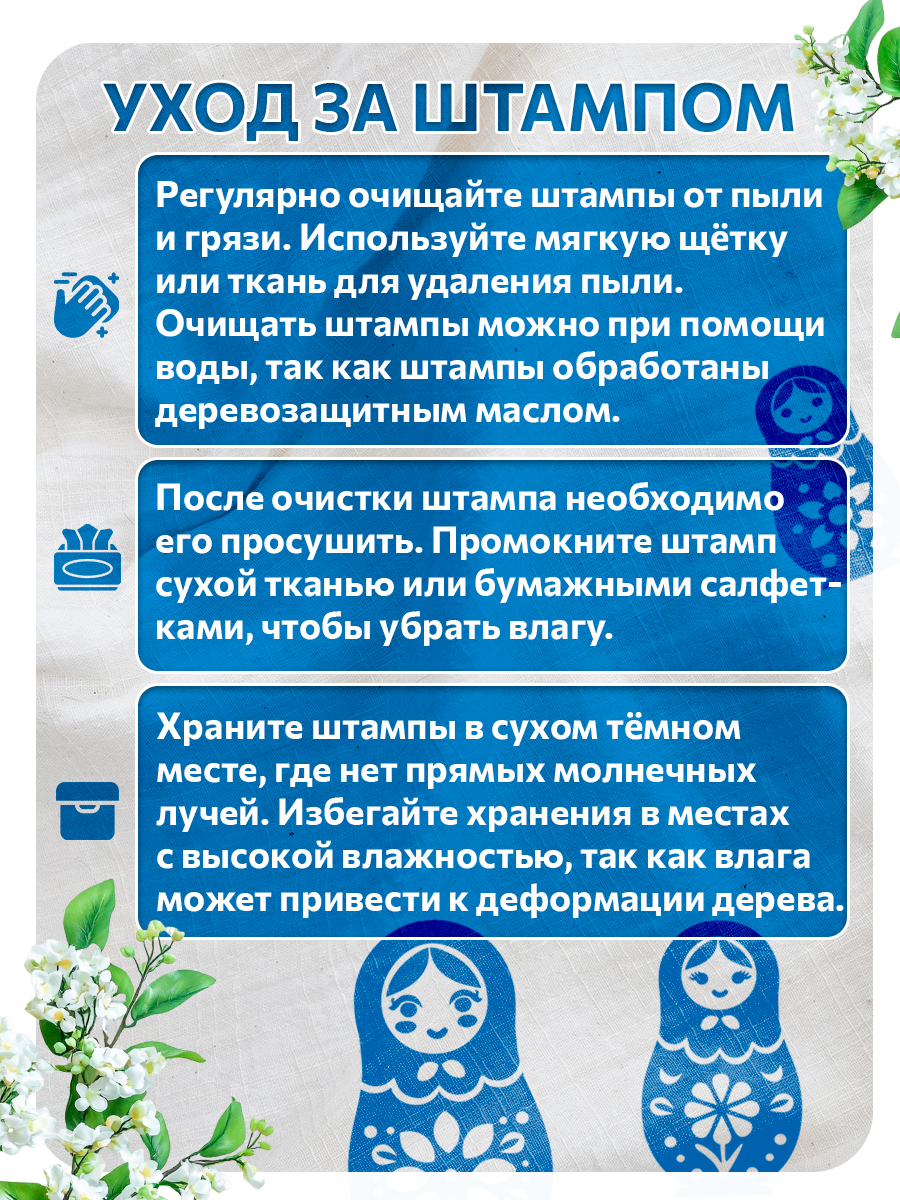 УХОД ЗА ШТАМПОМ

Регулярно очищайте штампы от пыли и грязи. Используйте мягкую щётку или ткань для удаления пыли. Очищать штампы можно при помощи воды, так как штампы обработаны деревозащитным маслом.

После очистки штампа необходимо его просушить. Промокните штамп сухой тканью или бумажными салфетками, чтобы убрать влагу.

Храните штампы в сухом тёмном месте, где нет прямых молнечных лучей. Избегайте хранения в местах с высокой влажностью, так как влага может привести к деформации дерева.